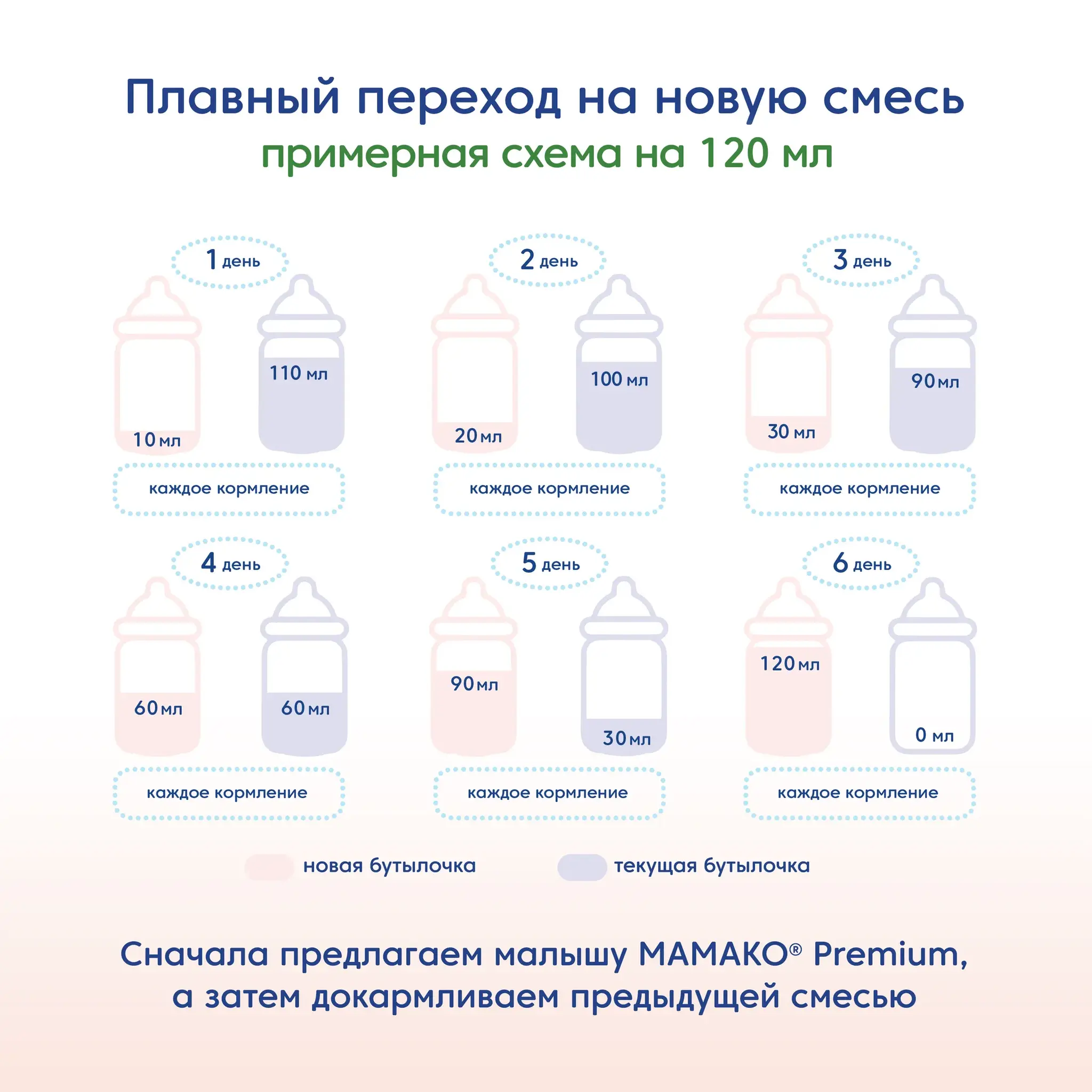 Плавный переход на новую смесь
примерная схема на 120 мл

1 день
10 мл
110 мл
каждое кормление

2 день
20 мл
100 мл
каждое кормление

3 день
30 мл
90 мл
каждое кормление

4 день
60 мл
60 мл
каждое кормление

5 день
90 мл
30 мл
каждое кормление

6 день
120 мл
0 мл
каждое кормление

новая бутылочка
текущая бутылочка

Сначала предлагаем малышу МАМАКО® Premium, а затем докармливаем предыдущей смесью